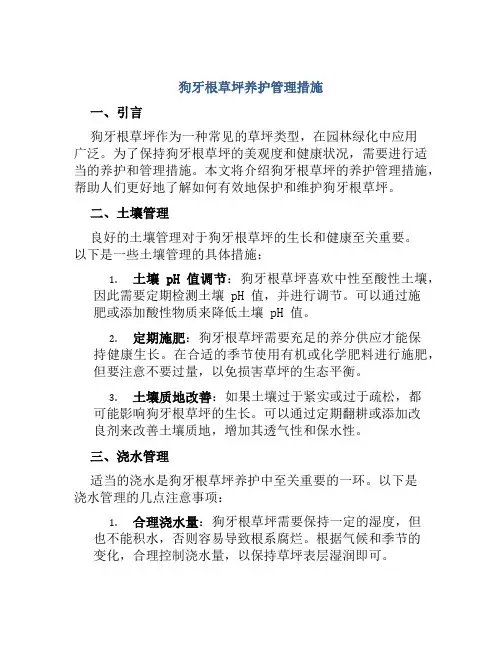 狗牙根草坪养护管理措施

一、引言

狗牙根草坪作为一种常见的草坪类型，在园林绿化中应用广泛。为了保持狗牙根草坪的美观度和健康状况，需要进行适当的养护和管理措施。本文将介绍狗牙根草坪的养护管理措施，帮助人们更好地了解如何有效地保护和维护狗牙根草坪。

二、土壤管理

良好的土壤管理对于狗牙根草坪的生长和健康至关重要。以下是一些土壤管理的具体措施：

1. 土壤 pH 值调节：狗牙根草坪喜欢中性至酸性土壤，因此需要定期检测土壤 pH 值，并进行调节。可以通过施肥或添加酸性物质来降低土壤 pH 值。

2. 定期施肥：狗牙根草坪需要充足的养分供应才能保持健康生长。在合适的季节使用有机或化学肥料进行施肥，但要注意不要过量，以免损害草坪的生态平衡。

3. 土壤质地改善：如果土壤过于紧实或过于疏松，都可能影响狗牙根草坪的生长。可以通过定期翻耕或添加改良剂来改善土壤质地，增加其透气性和保水性。

三、浇水管理

适当的浇水是狗牙根草坪养护中至关重要的一环。以下是浇水管理的几点注意事项：

1. 合理浇水量：狗牙根草坪需要保持一定的湿度，但也不能积水，否则容易导致根系腐烂。根据气候和季节的变化，合理控制浇水量，以保持草坪表层湿润即可。